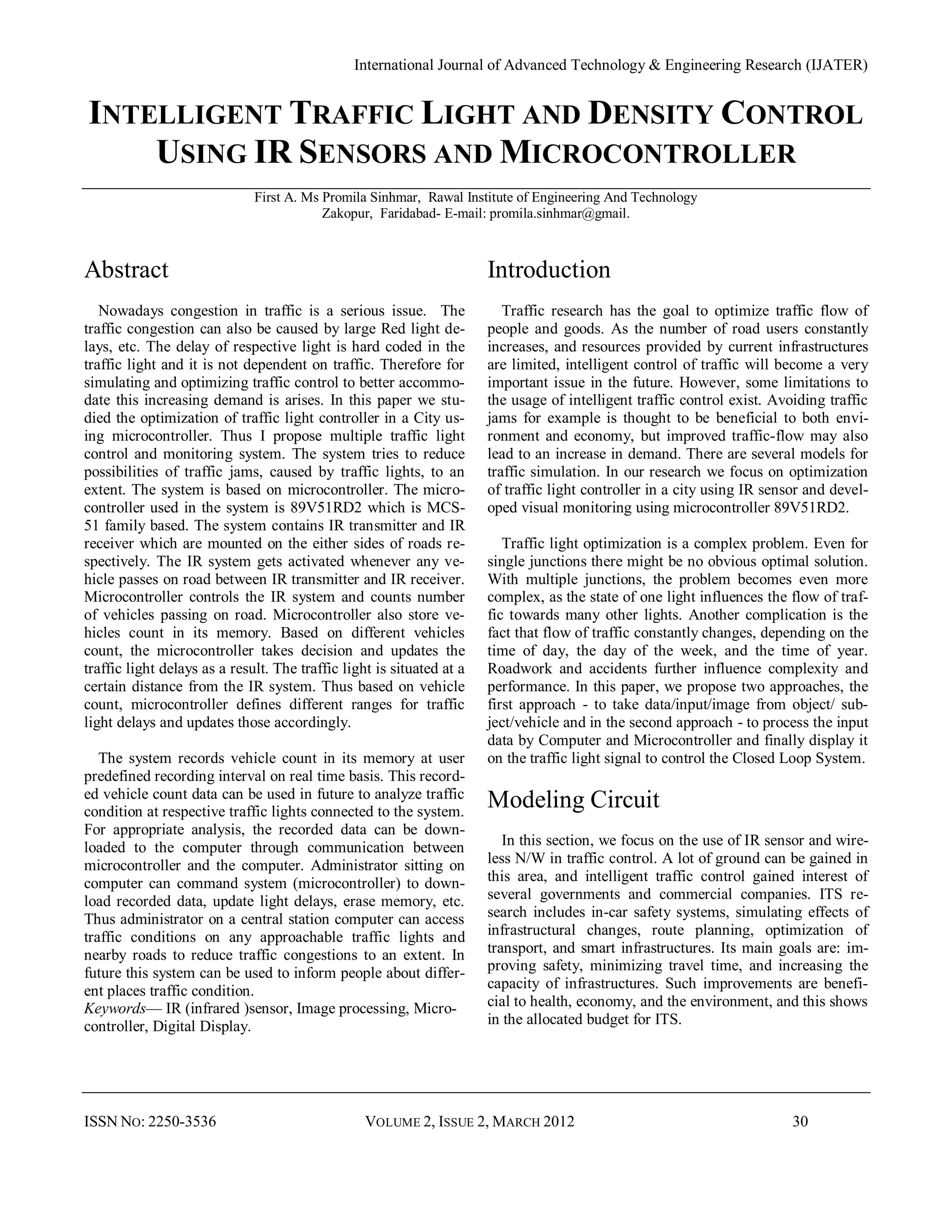 International Journal of Advanced Technology & Engineering Research (IJATER)

INTELLIGENT TRAFFIC LIGHT AND DENSITY CONTROL USING IR SENSORS AND MICROCONTROLLER

First A. Ms Promila Sinhmar, Rawal Institute of Engineering And Technology Zakopur, Faridabad- E-mail: promila.sinhmar@gmail.

Abstract

Nowadays congestion in traffic is a serious issue. The traffic congestion can also be caused by large Red light delays, etc. The delay of respective light is hard coded in the traffic light and it is not dependent on traffic. Therefore for simulating and optimizing traffic control to better accommodate this increasing demand is arises. In this paper we studied the optimization of traffic light controller in a City using microcontroller. Thus I propose multiple traffic light control and monitoring system. The system tries to reduce possibilities of traffic jams, caused by traffic lights, to an extent. The system is based on microcontroller. The microcontroller used in the system is 89V51RD2 which is MCS-51 family based. The system contains IR transmitter and IR receiver which are mounted on the either sides of roads respectively. The IR system gets activated whenever any vehicle passes on road between IR transmitter and IR receiver. Microcontroller controls the IR system and counts number of vehicles passing on road. Microcontroller also store vehicles count in its memory. Based on different vehicles count, the microcontroller takes decision and updates the traffic light delays as a result. The traffic light is situated at a certain distance from the IR system. Thus based on vehicle count, microcontroller defines different ranges for traffic light delays and updates those accordingly.

The system records vehicle count in its memory at user predefined recording interval on real time basis. This recorded vehicle count data can be used in future to analyze traffic condition at respective traffic lights connected to the system. For appropriate analysis, the recorded data can be downloaded to the computer through communication between microcontroller and the computer. Administrator sitting on computer can command system (microcontroller) to download recorded data, update light delays, erase memory, etc. Thus administrator on a central station computer can access traffic conditions on any approachable traffic lights and nearby roads to reduce traffic congestions to an extent. In future this system can be used to inform people about different places traffic condition.
Keywords— IR (infrared )sensor, Image processing, Microcontroller, Digital Display.

Introduction

Traffic research has the goal to optimize traffic flow of people and goods. As the number of road users constantly increases, and resources provided by current infrastructures are limited, intelligent control of traffic will become a very important issue in the future. However, some limitations to the usage of intelligent traffic control exist. Avoiding traffic jams for example is thought to be beneficial to both environment and economy, but improved traffic-flow may also lead to an increase in demand. There are several models for traffic simulation. In our research we focus on optimization of traffic light controller in a city using IR sensor and developed visual monitoring using microcontroller 89V51RD2.

Traffic light optimization is a complex problem. Even for single junctions there might be no obvious optimal solution. With multiple junctions, the problem becomes even more complex, as the state of one light influences the flow of traffic towards many other lights. Another complication is the fact that flow of traffic constantly changes, depending on the time of day, the day of the week, and the time of year. Roadwork and accidents further influence complexity and performance. In this paper, we propose two approaches, the first approach - to take data/input/image from object/ subject/vehicle and in the second approach - to process the input data by Computer and Microcontroller and finally display it on the traffic light signal to control the Closed Loop System.

Modeling Circuit

In this section, we focus on the use of IR sensor and wireless N/W in traffic control. A lot of ground can be gained in this area, and intelligent traffic control gained interest of several governments and commercial companies. ITS research includes in-car safety systems, simulating effects of infrastructural changes, route planning, optimization of transport, and smart infrastructures. Its main goals are: improving safety, minimizing travel time, and increasing the capacity of infrastructures. Such improvements are beneficial to health, economy, and the environment, and this shows in the allocated budget for ITS.

ISSN NO: 2250-3536 VOLUME 2, ISSUE 2, MARCH 2012 30